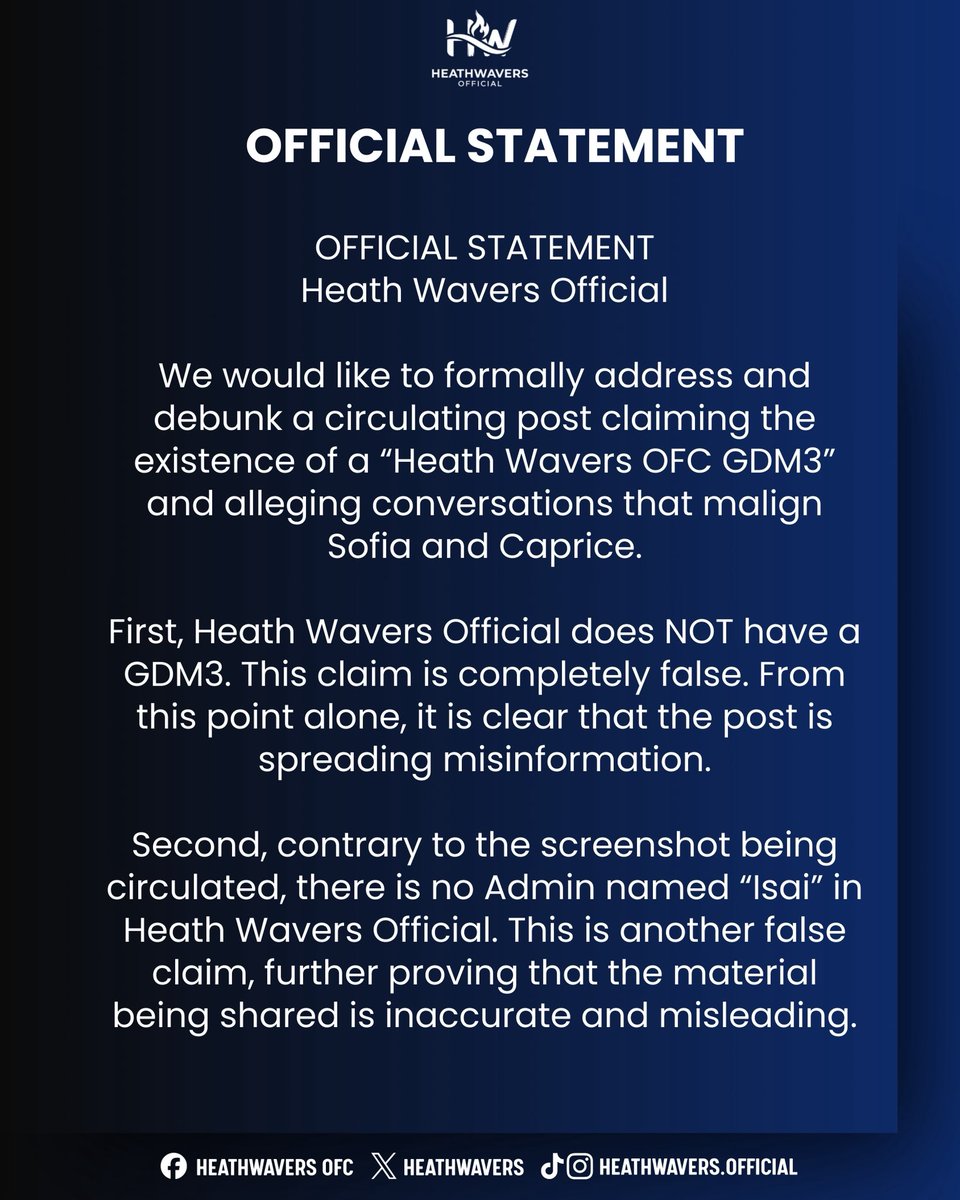 HW
HEATHWAVERS
OFFICIAL

OFFICIAL STATEMENT

OFFICIAL STATEMENT
Heath Wavers Official

We would like to formally address and debunk a circulating post claiming the existence of a “Heath Wavers OFC GDM3” and alleging conversations that malign Sofia and Caprice.

First, Heath Wavers Official does NOT have a GDM3. This claim is completely false. From this point alone, it is clear that the post is spreading misinformation.

Second, contrary to the screenshot being circulated, there is no Admin named “Isai” in Heath Wavers Official. This is another false claim, further proving that the material being shared is inaccurate and misleading.

HEATHWAVERS OFC HEATHWAVERS HEATHWAVERS.OFFICIAL